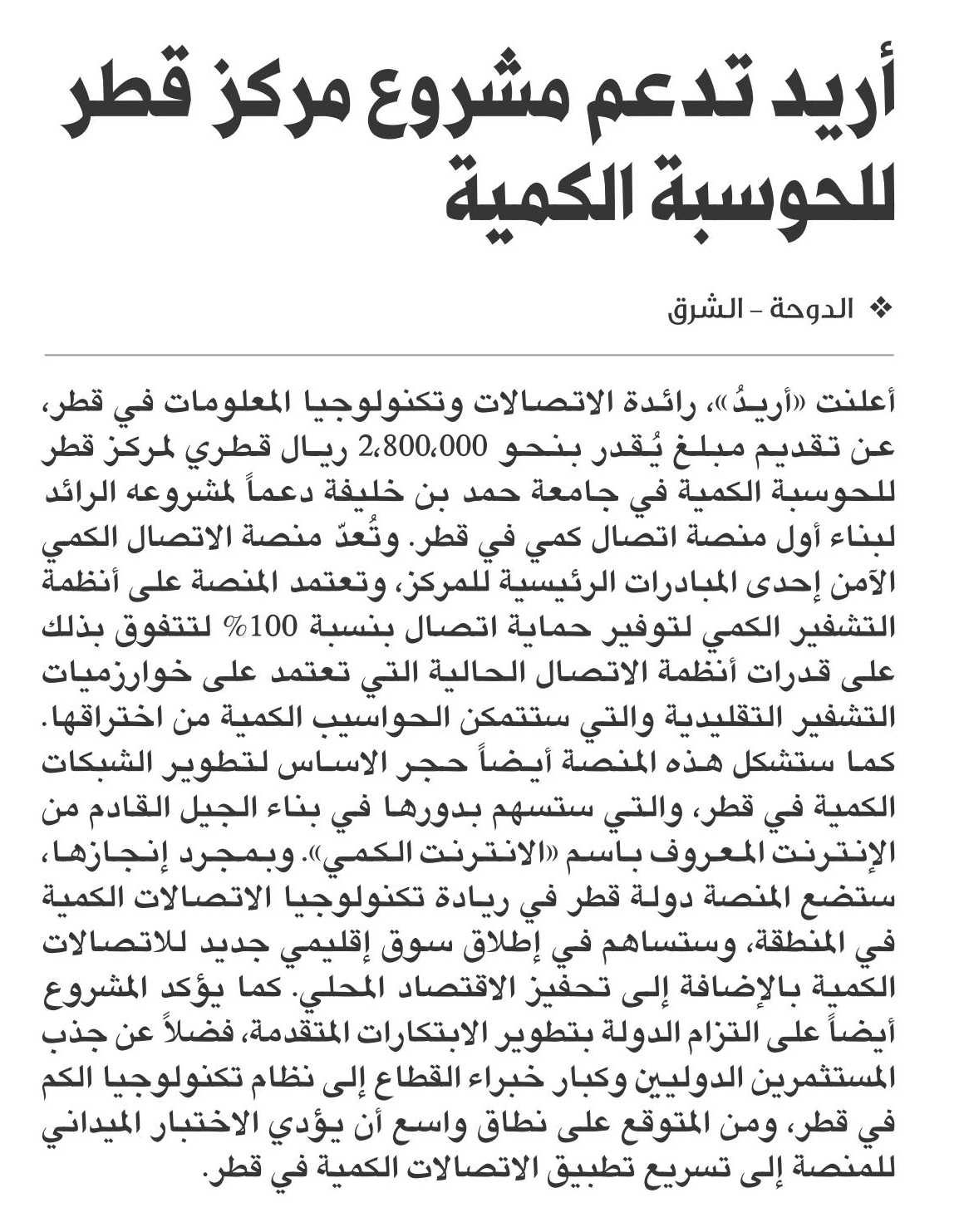 أريد تدعم مشروع مركز قطر للحوسبة الكمية

❖ الدوحة - الشرق

أعلنت «أريدُ»، رائدة الاتصالات وتكنولوجيا المعلومات في قطر، عن تقديم مبلغ يُقدر بنحو 2،800،000 ريال قطري لمركز قطر للحوسبة الكمية في جامعة حمد بن خليفة دعماً لمشروعه الرائد لبناء أول منصة اتصال كمي في قطر. وتُعدّ منصة الاتصال الكمي الآمن إحدى المبادرات الرئيسية للمركز، وتعتمد المنصة على أنظمة التشفير الكمي لتوفير حماية اتصال بنسبة 100% لتتفوق بذلك على قدرات أنظمة الاتصال الحالية التي تعتمد على خوارزميات التشفير التقليدية والتي ستتمكن الحواسيب الكمية من اختراقها. كما ستشكل هذه المنصة أيضاً حجر الاساس لتطوير الشبكات الكمية في قطر، والتي ستسهم بدورها في بناء الجيل القادم من الإنترنت المعروف باسم «الانترنت الكمي». وبمجرد إنجازها، ستضع المنصة دولة قطر في ريادة تكنولوجيا الاتصالات الكمية في المنطقة، وستساهم في إطلاق سوق إقليمي جديد للاتصالات الكمية بالإضافة إلى تحفيز الاقتصاد المحلي. كما يؤكد المشروع أيضاً على التزام الدولة بتطوير الابتكارات المتقدمة، فضلاً عن جذب المستثمرين الدوليين وكبار خبراء القطاع إلى نظام تكنولوجيا الكم في قطر، ومن المتوقع على نطاق واسع أن يؤدي الاختبار الميداني للمنصة إلى تسريع تطبيق الاتصالات الكمية في قطر.